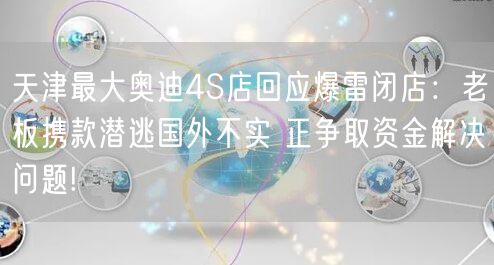 天津最大奥迪4S店回应爆雷闭店：老板携款潜逃国外不实 正争取资金解决问题!